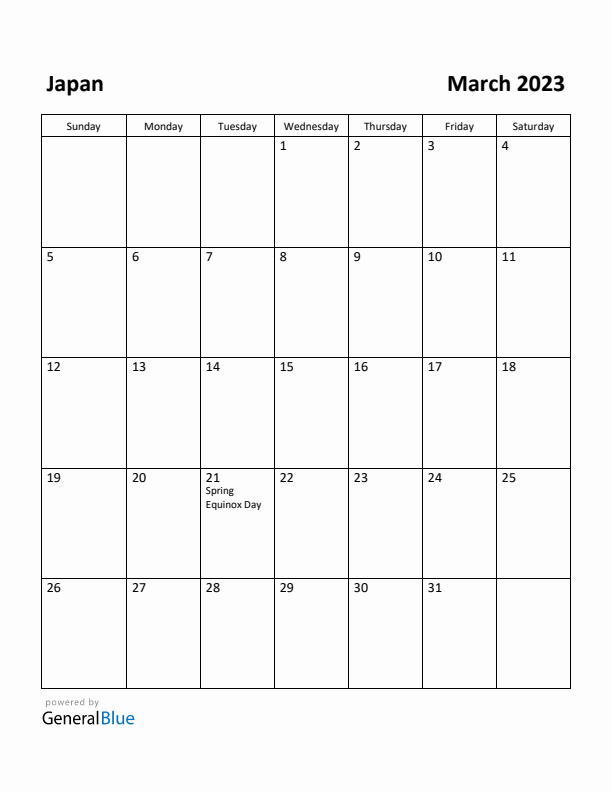 Japan

March 2023

| Sunday | Monday | Tuesday | Wednesday | Thursday | Friday | Saturday |
|---|---|---|---|---|---|---|
| | | | 1 | 2 | 3 | 4 |
| 5 | 6 | 7 | 8 | 9 | 10 | 11 |
| 12 | 13 | 14 | 15 | 16 | 17 | 18 |
| 19 | 20 | 21 Spring Equinox Day | 22 | 23 | 24 | 25 |
| 26 | 27 | 28 | 29 | 30 | 31 | |

powered by
GeneralBlue